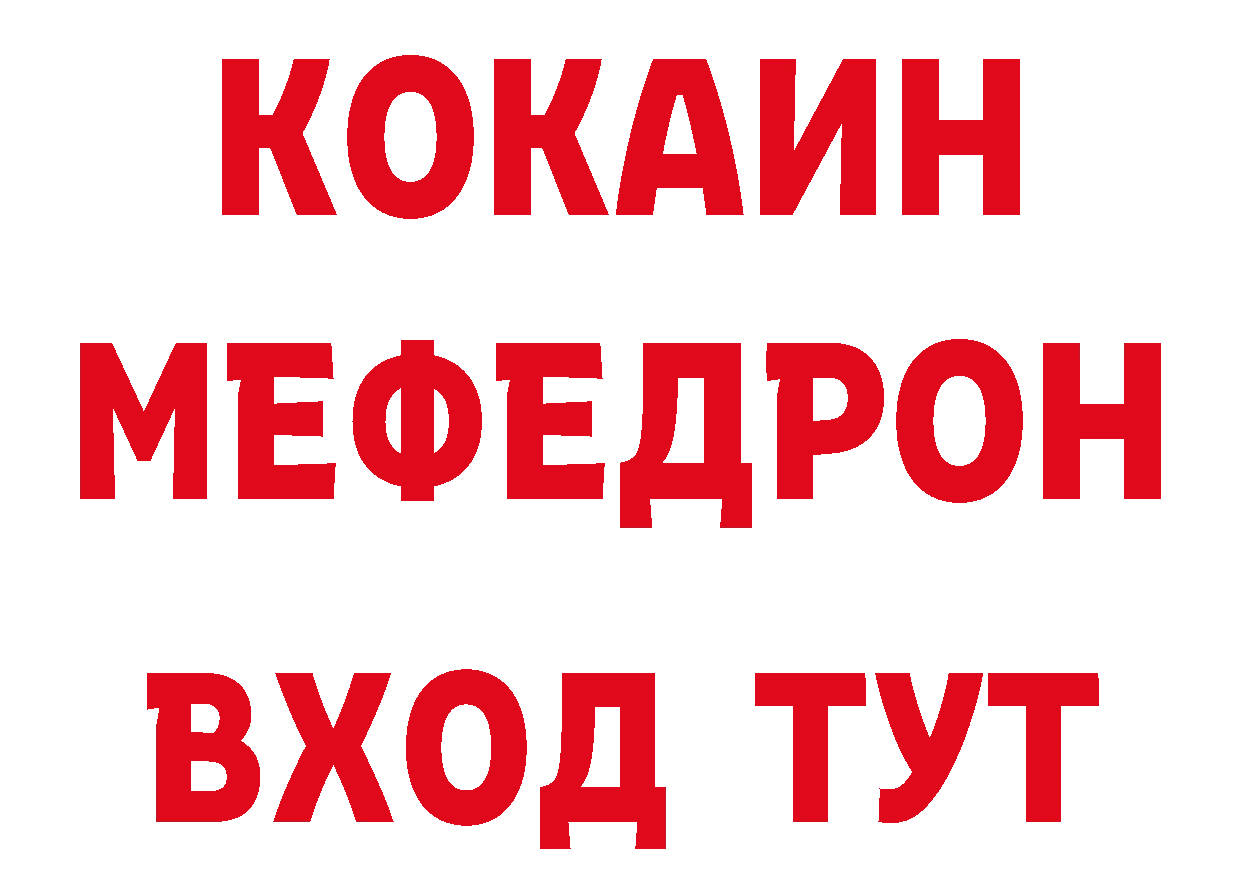 КОКАИН
МЕФЕДРОН
ВХОД ТУТ